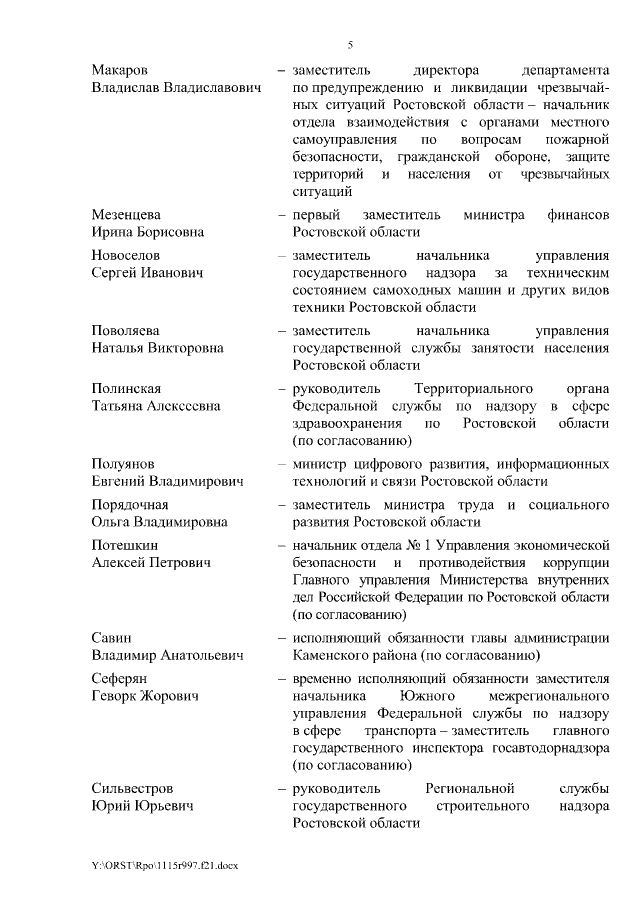 5

Макаров
Владислав Владиславович – заместитель директора департамента по предупреждению и ликвидации чрезвычайных ситуаций Ростовской области – начальник отдела взаимодействия с органами местного самоуправления по вопросам пожарной безопасности, гражданской обороне, защите территорий и населения от чрезвычайных ситуаций

Мезенцева
Ирина Борисовна – первый заместитель министра финансов Ростовской области

Новоселов
Сергей Иванович – заместитель начальника управления государственного надзора за техническим состоянием самоходных машин и других видов техники Ростовской области

Поволяева
Наталья Викторовна – заместитель начальника управления государственной службы занятости населения Ростовской области

Полинская
Татьяна Алексеевна – руководитель Территориального органа Федеральной службы по надзору в сфере здравоохранения по Ростовской области (по согласованию)

Полуянов
Евгений Владимирович – министр цифрового развития, информационных технологий и связи Ростовской области

Порядочная
Ольга Владимировна – заместитель министра труда и социального развития Ростовской области

Потешкин
Алексей Петрович – начальник отдела № 1 Управления экономической безопасности и противодействия коррупции Главного управления Министерства внутренних дел Российской Федерации по Ростовской области (по согласованию)

Савин
Владимир Анатольевич – исполняющий обязанности главы администрации Каменского района (по согласованию)

Сеферян
Геворк Жорович – временно исполняющий обязанности заместителя начальника Южного межрегионального управления Федеральной службы по надзору в сфере транспорта – заместитель главного государственного инспектора госавтодорнадзора (по согласованию)

Сильвестров
Юрий Юрьевич – руководитель Региональной службы государственного строительного надзора Ростовской области

Y:\ORST\Rpo\1115r997.f21.docx